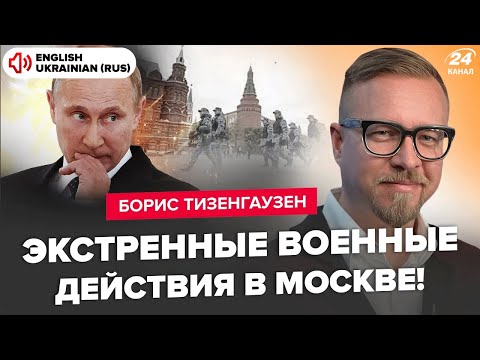 ENGLISH
UKRAINIAN (RUS)

24
КАНАЛ

БОРИС ТИЗЕНГАУЗЕН

ЭКСТРЕННЫЕ ВОЕННЫЕ ДЕЙСТВИЯ В МОСКВЕ!